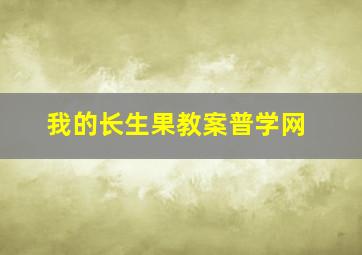 我的长生果教案普学网